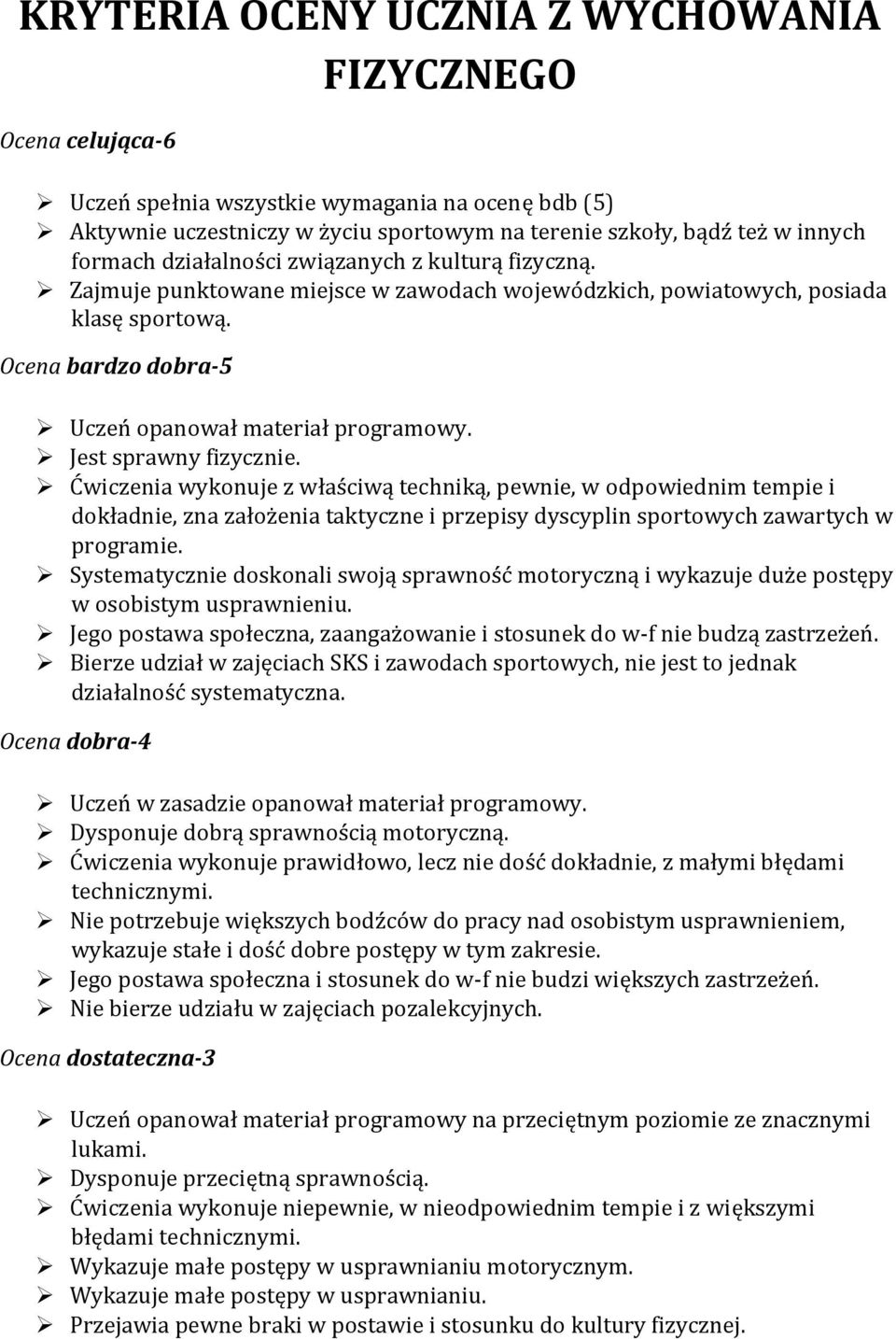 KRYTERIA OCENY UCZNIA Z WYCHOWANIA FIZYCZNEGO

Ocena celująca-6

➢ Uczeń spełnia wszystkie wymagania na ocenę bdb (5)
➢ Aktywnie uczestniczy w życiu sportowym na terenie szkoły, bądź też w innych formach działalności związanych z kulturą fizyczną.
➢ Zajmuje punktowane miejsce w zawodach wojewódzkich, powiatowych, posiada klasę sportową.

Ocena bardzo dobra-5

➢ Uczeń opanował materiał programowy.
➢ Jest sprawny fizycznie.
➢ Ćwiczenia wykonuje z właściwą techniką, pewnie, w odpowiednim tempie i dokładnie, zna założenia taktyczne i przepisy dyscyplin sportowych zawartych w programie.
➢ Systematycznie doskonali swoją sprawność motoryczną i wykazuje duże postępy w osobistym usprawnieniu.
➢ Jego postawa społeczna, zaangażowanie i stosunek do w-f nie budzą zastrzeżeń.
➢ Bierze udział w zajęciach SKS i zawodach sportowych, nie jest to jednak działalność systematyczna.

Ocena dobra-4

➢ Uczeń w zasadzie opanował materiał programowy.
➢ Dysponuje dobrą sprawnością motoryczną.
➢ Ćwiczenia wykonuje prawidłowo, lecz nie dość dokładnie, z małymi błędami technicznymi.
➢ Nie potrzebuje większych bodźców do pracy nad osobistym usprawnieniem, wykazuje stałe i dość dobre postępy w tym zakresie.
➢ Jego postawa społeczna i stosunek do w-f nie budzi większych zastrzeżeń.
➢ Nie bierze udziału w zajęciach pozalekcyjnych.

Ocena dostateczna-3

➢ Uczeń opanował materiał programowy na przeciętnym poziomie ze znacznymi lukami.
➢ Dysponuje przeciętną sprawnością.
➢ Ćwiczenia wykonuje niepewnie, w nieodpowiednim tempie i z większymi błędami technicznymi.
➢ Wykazuje małe postępy w usprawnianiu motorycznym.
➢ Wykazuje małe postępy w usprawnianiu.
➢ Przejawia pewne braki w postawie i stosunku do kultury fizycznej.